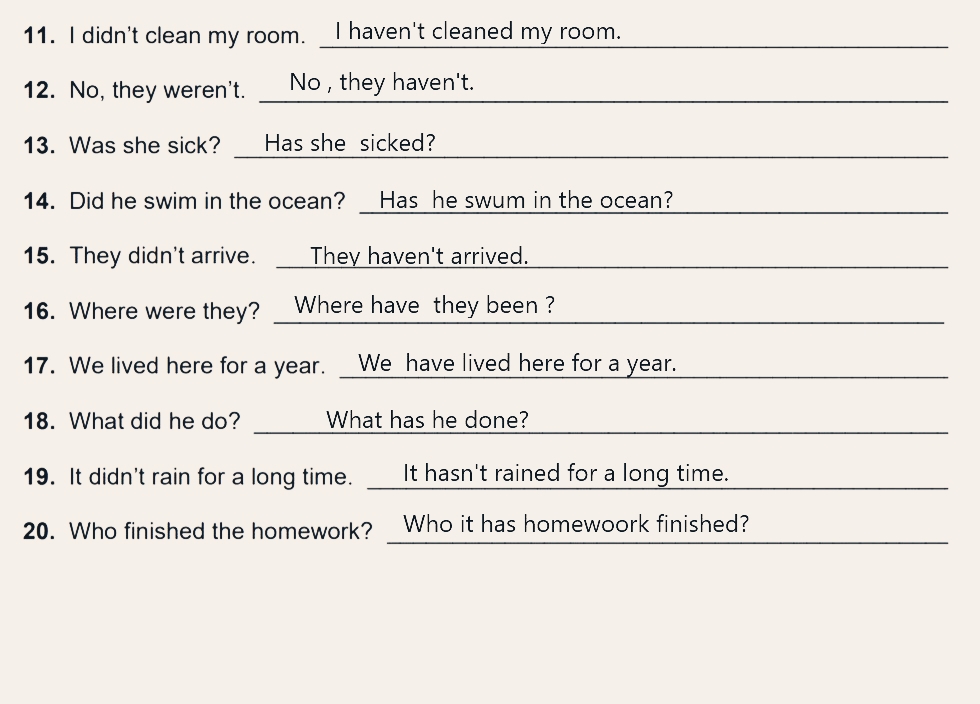 11. I didn't clean my room. I haven't cleaned my room.

12. No, they weren't. No , they haven't.

13. Was she sick? Has she sicked?

14. Did he swim in the ocean? Has he swum in the ocean?

15. They didn't arrive. They haven't arrived.

16. Where were they? Where have they been ?

17. We lived here for a year. We have lived here for a year.

18. What did he do? What has he done?

19. It didn't rain for a long time. It hasn't rained for a long time.

20. Who finished the homework? Who it has homewoork finished?